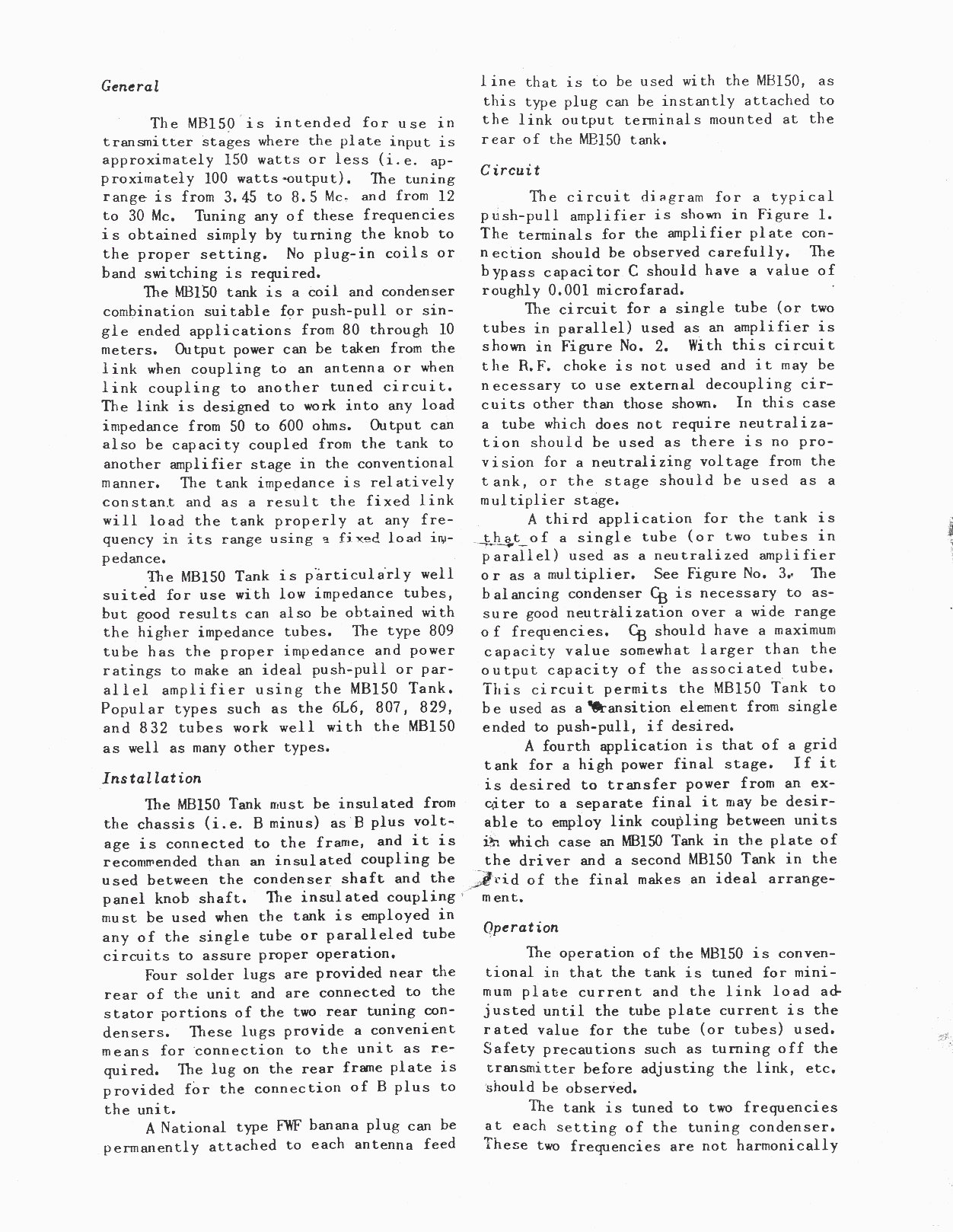 General

The MB150 is intended for use in transmitter stages where the plate input is approximately 150 watts or less (i.e. approximately 100 watts output). The tuning range is from 3.45 to 8.5 Mc. and from 12 to 30 Mc. Tuning any of these frequencies is obtained simply by turning the knob to the proper setting. No plug-in coils or band switching is required.

The MB150 tank is a coil and condenser combination suitable for push-pull or single ended applications from 80 through 10 meters. Output power can be taken from the link when coupling to an antenna or when link coupling to another tuned circuit. The link is designed to work into any load impedance from 50 to 600 ohms. Output can also be capacity coupled from the tank to another amplifier stage in the conventional manner. The tank impedance is relatively constant and as a result the fixed link will load the tank properly at any frequency in its range using a fixed load impedance.

The MB150 Tank is particularly well suited for use with low impedance tubes, but good results can also be obtained with the higher impedance tubes. The type 809 tube has the proper impedance and power ratings to make an ideal push-pull or parallel amplifier using the MB150 Tank. Popular types such as the 6L6, 807, 829, and 832 tubes work well with the MB150 as well as many other types.

Installation

The MB150 Tank must be insulated from the chassis (i.e. B minus) as B plus voltage is connected to the frame, and it is recommended than an insulated coupling be used between the condenser shaft and the panel knob shaft. The insulated coupling must be used when the tank is employed in any of the single tube or paralleled tube circuits to assure proper operation.

Four solder lugs are provided near the rear of the unit and are connected to the stator portions of the two rear tuning condensers. These lugs provide a convenient means for connection to the unit as required. The lug on the rear frame plate is provided for the connection of B plus to the unit.

A National type FWF banana plug can be permanently attached to each antenna feed line that is to be used with the MB150, as this type plug can be instantly attached to the link output terminals mounted at the rear of the MB150 tank.

Circuit

The circuit diagram for a typical push-pull amplifier is shown in Figure 1. The terminals for the amplifier plate connection should be observed carefully. The bypass capacitor C should have a value of roughly 0.001 microfarad.

The circuit for a single tube (or two tubes in parallel) used as an amplifier is shown in Figure No. 2. With this circuit the R.F. choke is not used and it may be necessary to use external decoupling circuits other than those shown. In this case a tube which does not require neutralization should be used as there is no provision for a neutralizing voltage from the tank, or the stage should be used as a multiplier stage.

A third application for the tank is that of a single tube (or two tubes in parallel) used as a neutralized amplifier or as a multiplier. See Figure No. 3. The balancing condenser $C_B$ is necessary to assure good neutralization over a wide range of frequencies. $C_B$ should have a maximum capacity value somewhat larger than the output capacity of the associated tube. This circuit permits the MB150 Tank to be used as a transition element from single ended to push-pull, if desired.

A fourth application is that of a grid tank for a high power final stage. If it is desired to transfer power from an exciter to a separate final it may be desirable to employ link coupling between units in which case an MB150 Tank in the plate of the driver and a second MB150 Tank in the grid of the final makes an ideal arrangement.

Operation

The operation of the MB150 is conventional in that the tank is tuned for minimum plate current and the link load adjusted until the tube plate current is the rated value for the tube (or tubes) used. Safety precautions such as turning off the transmitter before adjusting the link, etc. should be observed.

The tank is tuned to two frequencies at each setting of the tuning condenser. These two frequencies are not harmonically